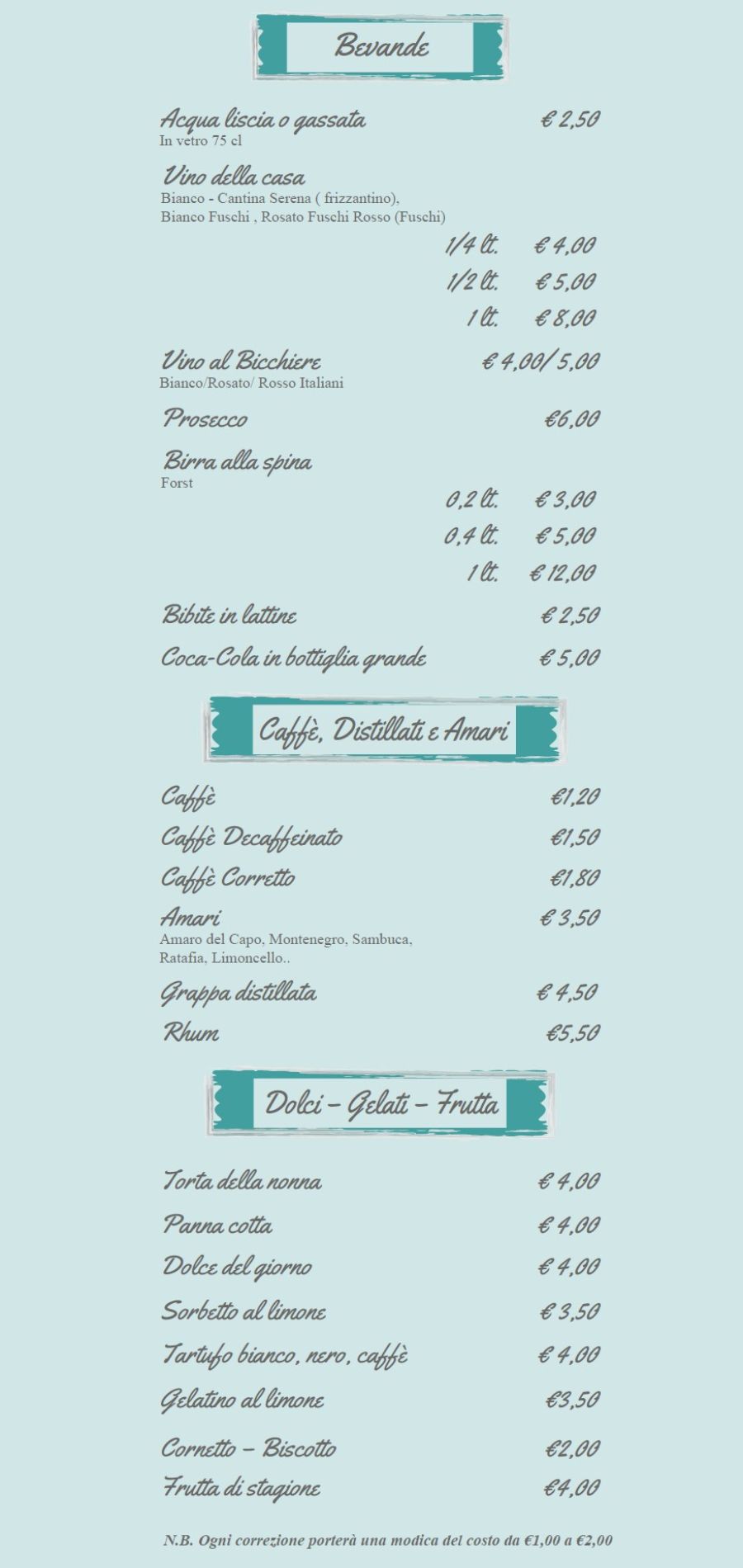 Bevande

Acqua liscia o gassata € 2,50
In vetro 75 cl

Vino della casa
Bianco - Cantina Serena ( frizzantino), Bianco Fuschi , Rosato Fuschi Rosso (Fuschi)

1/4 lt. € 4,00
1/2 lt. € 5,00
1 lt. € 8,00

Vino al Bicchiere € 4,00/ 5,00
Bianco/Rosato/ Rosso Italiani

Prosecco €6,00

Birra alla spina
Forst

0,2 lt. € 3,00
0,4 lt. € 5,00
1 lt. € 12,00

Bibite in lattine € 2,50

Coca-Cola in bottiglia grande € 5,00

Caffè, Distillati e Amari

Caffè €1,20

Caffè Decaffeinato €1,50

Caffè Corretto €1,80

Amari € 3,50
Amaro del Capo, Montenegro, Sambuca, Ratafia, Limoncello..

Grappa distillata € 4,50

Rhum €5,50

Dolci – Gelati – Frutta

Torta della nonna € 4,00

Panna cotta € 4,00

Dolce del giorno € 4,00

Sorbetto al limone € 3,50

Tartufo bianco, nero, caffè € 4,00

Gelatino al limone €3,50

Cornetto – Biscotto €2,00

Frutta di stagione €4,00

N.B. Ogni correzione porterà una modica del costo da €1,00 a €2,00